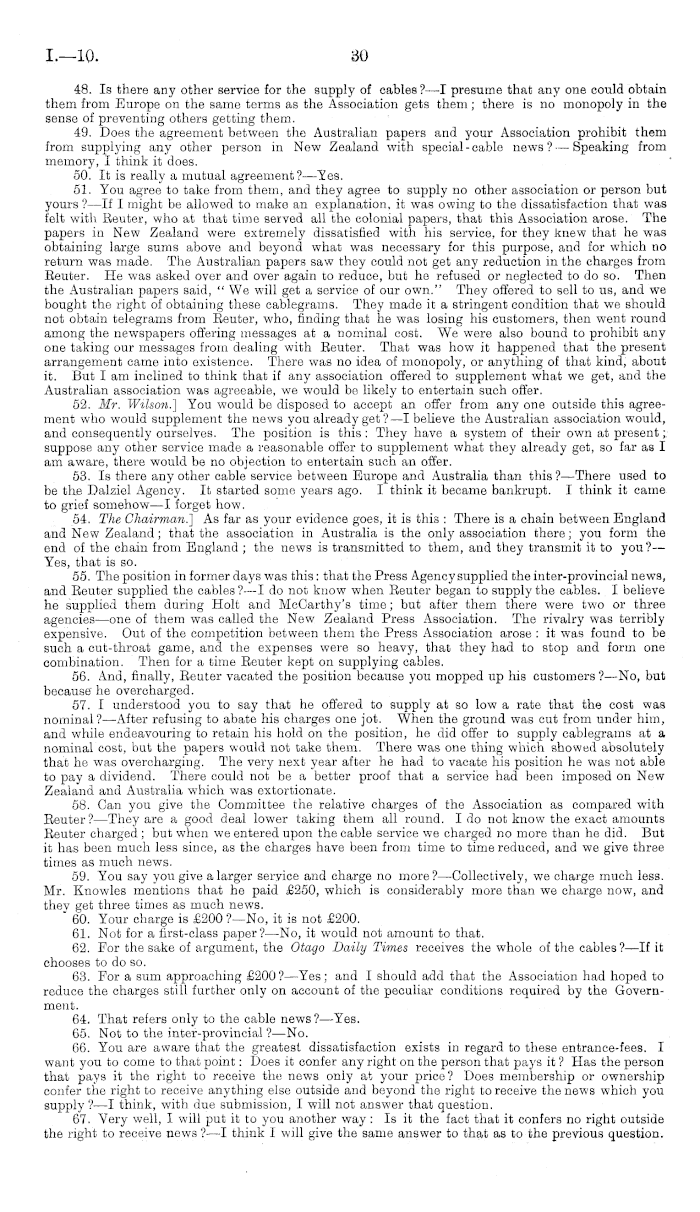 I.—10. 30

48. Is there any other service for the supply of cables?—I presume that any one could obtain them from Europe on the same terms as the Association gets them; there is no monopoly in the sense of preventing others getting them.

49. Does the agreement between the Australian papers and your Association prohibit them from supplying any other person in New Zealand with special-cable news?—Speaking from memory, I think it does.

50. It is really a mutual agreement?—Yes.

51. You agree to take from them, and they agree to supply no other association or person but yours?—If I might be allowed to make an explanation, it was owing to the dissatisfaction that was felt with Reuter, who at that time served all the colonial papers, that this Association arose. The papers in New Zealand were extremely dissatisfied with his service, for they knew that he was obtaining large sums above and beyond what was necessary for this purpose, and for which no return was made. The Australian papers saw they could not get any reduction in the charges from Reuter. He was asked over and over again to reduce, but he refused or neglected to do so. Then the Australian papers said, "We will get a service of our own." They offered to sell to us, and we bought the right of obtaining these cablegrams. They made it a stringent condition that we should not obtain telegrams from Reuter, who, finding that he was losing his customers, then went round among the newspapers offering messages at a nominal cost. We were also bound to prohibit any one taking our messages from dealing with Reuter. That was how it happened that the present arrangement came into existence. There was no idea of monopoly, or anything of that kind, about it. But I am inclined to think that if any association offered to supplement what we get, and the Australian association was agreeable, we would be likely to entertain such offer.

52. Mr. Wilson.] You would be disposed to accept an offer from any one outside this agreement who would supplement the news you already get?—I believe the Australian association would, and consequently ourselves. The position is this: They have a system of their own at present; suppose any other service made a reasonable offer to supplement what they already get, so far as I am aware, there would be no objection to entertain such an offer.

53. Is there any other cable service between Europe and Australia than this?—There used to be the Dalziel Agency. It started some years ago. I think it became bankrupt. I think it came to grief somehow—I forget how.

54. The Chairman.] As far as your evidence goes, it is this: There is a chain between England and New Zealand; that the association in Australia is the only association there; you form the end of the chain from England; the news is transmitted to them, and they transmit it to you?—Yes, that is so.

55. The position in former days was this: that the Press Agency supplied the inter-provincial news, and Reuter supplied the cables?—I do not know when Reuter began to supply the cables. I believe he supplied them during Holt and McCarthy's time; but after them there were two or three agencies—one of them was called the New Zealand Press Association. The rivalry was terribly expensive. Out of the competition between them the Press Association arose: it was found to be such a cut-throat game, and the expenses were so heavy, that they had to stop and form one combination. Then for a time Reuter kept on supplying cables.

56. And, finally, Reuter vacated the position because you mopped up his customers?—No, but because he overcharged.

57. I understood you to say that he offered to supply at so low a rate that the cost was nominal?—After refusing to abate his charges one jot. When the ground was cut from under him, and while endeavouring to retain his hold on the position, he did offer to supply cablegrams at a nominal cost, but the papers would not take them. There was one thing which showed absolutely that he was overcharging. The very next year after he had to vacate his position he was not able to pay a dividend. There could not be a better proof that a service had been imposed on New Zealand and Australia which was extortionate.

58. Can you give the Committee the relative charges of the Association as compared with Reuter?—They are a good deal lower taking them all round. I do not know the exact amounts Reuter charged; but when we entered upon the cable service we charged no more than he did. But it has been much less since, as the charges have been from time to time reduced, and we give three times as much news.

59. You say you give a larger service and charge no more?—Collectively, we charge much less. Mr. Knowles mentions that he paid £250, which is considerably more than we charge now, and they get three times as much news.

60. Your charge is £200?—No, it is not £200.

61. Not for a first-class paper?—No, it would not amount to that.

62. For the sake of argument, the Otago Daily Times receives the whole of the cables?—If it chooses to do so.

63. For a sum approaching £200?—Yes; and I should add that the Association had hoped to reduce the charges still further only on account of the peculiar conditions required by the Government.

64. That refers only to the cable news?—Yes.

65. Not to the inter-provincial?—No.

66. You are aware that the greatest dissatisfaction exists in regard to these entrance-fees. I want you to come to that point: Does it confer any right on the person that pays it? Has the person that pays it the right to receive the news only at your price? Does membership or ownership confer the right to receive anything else outside and beyond the right to receive the news which you supply?—I think, with due submission, I will not answer that question.

67. Very well, I will put it to you another way: Is it the fact that it confers no right outside the right to receive news?—I think I will give the same answer to that as to the previous question.